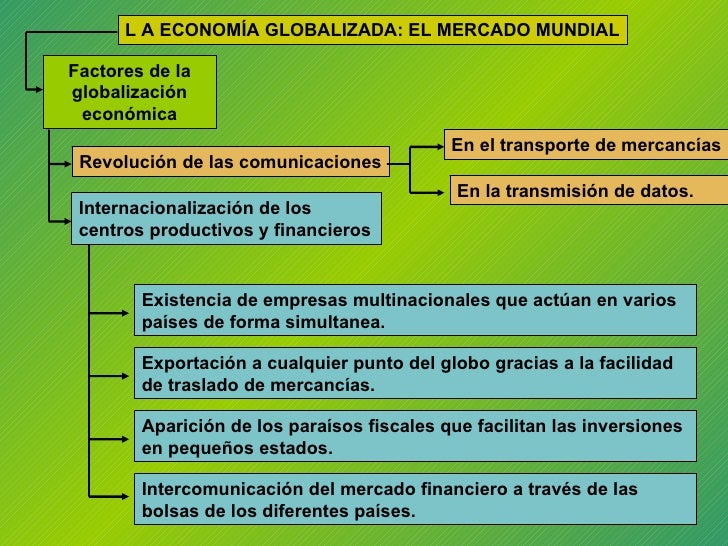 L A ECONOMÍA GLOBALIZADA: EL MERCADO MUNDIAL

Factores de la globalización económica

Revolución de las comunicaciones

En el transporte de mercancías

En la transmisión de datos.

Internacionalización de los centros productivos y financieros

Existencia de empresas multinacionales que actúan en varios países de forma simultanea.

Exportación a cualquier punto del globo gracias a la facilidad de traslado de mercancías.

Aparición de los paraísos fiscales que facilitan las inversiones en pequeños estados.

Intercomunicación del mercado financiero a través de las bolsas de los diferentes países.